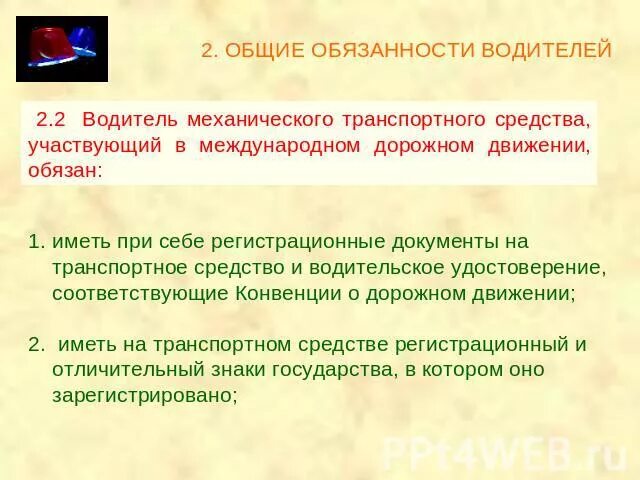 2. ОБЩИЕ ОБЯЗАННОСТИ ВОДИТЕЛЕЙ

2.2 Водитель механического транспортного средства, участвующий в международном дорожном движении, обязан:

1. иметь при себе регистрационные документы на транспортное средство и водительское удостоверение, соответствующие Конвенции о дорожном движении;

2. иметь на транспортном средстве регистрационный и отличительный знаки государства, в котором оно зарегистрировано;

PPt4WEB.ru